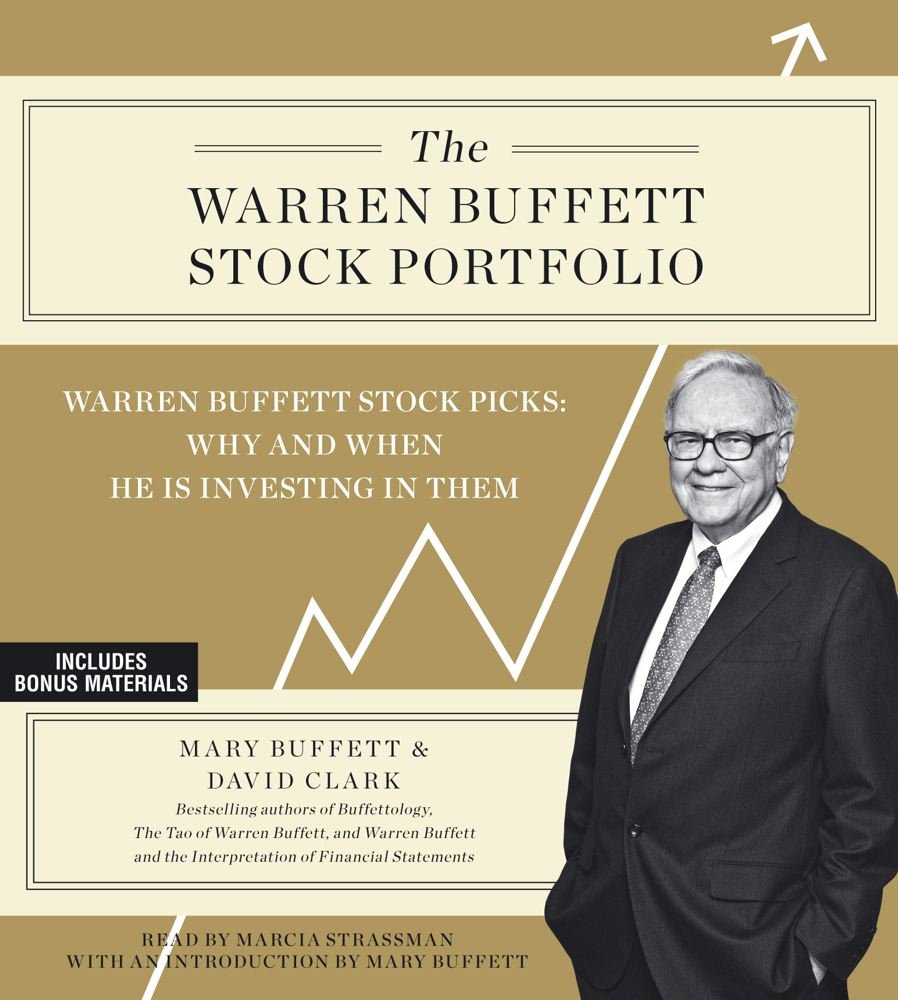 The
WARREN BUFFETT
STOCK PORTFOLIO

WARREN BUFFETT STOCK PICKS:
WHY AND WHEN
HE IS INVESTING IN THEM

INCLUDES
BONUS MATERIALS

MARY BUFFETT &
DAVID CLARK
Bestselling authors of Buffettology,
The Tao of Warren Buffett, and Warren Buffett
and the Interpretation of Financial Statements

READ BY MARCIA STRASSMAN
WITH AN INTRODUCTION BY MARY BUFFETT